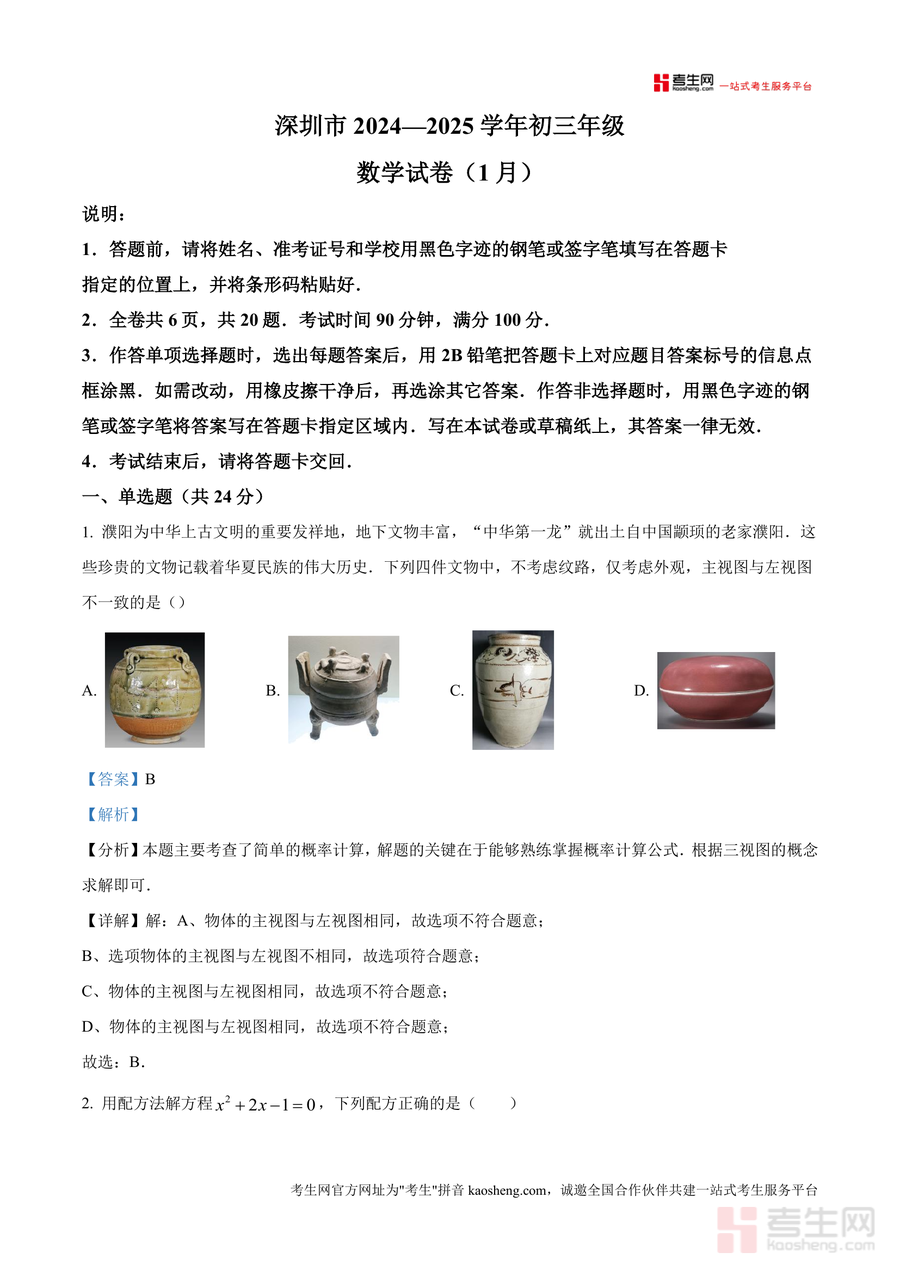 考生网 kaosheng.com 一站式考生服务平台

深圳市 2024—2025 学年初三年级

数学试卷（1 月）

说明：

1．答题前，请将姓名、准考证号和学校用黑色字迹的钢笔或签字笔填写在答题卡指定的位置上，并将条形码粘贴好．

2．全卷共 6 页，共 20 题．考试时间 90 分钟，满分 100 分．

3．作答单项选择题时，选出每题答案后，用 2B 铅笔把答题卡上对应题目答案标号的信息点框涂黑．如需改动，用橡皮擦干净后，再选涂其它答案．作答非选择题时，用黑色字迹的钢笔或签字笔将答案写在答题卡指定区域内．写在本试卷或草稿纸上，其答案一律无效．

4．考试结束后，请将答题卡交回．

一、单选题（共 24 分）

1. 濮阳为中华上古文明的重要发祥地，地下文物丰富，“中华第一龙”就出土自中国颛顼的老家濮阳．这些珍贵的文物记载着华夏民族的伟大历史．下列四件文物中，不考虑纹路，仅考虑外观，主视图与左视图不一致的是（）

A.

B.

C.

D.

【答案】B

【解析】

【分析】本题主要考查了简单的概率计算，解题的关键在于能够熟练掌握概率计算公式．根据三视图的概念求解即可．

【详解】解：A、物体的主视图与左视图相同，故选项不符合题意；

B、选项物体的主视图与左视图不相同，故选项符合题意；

C、物体的主视图与左视图相同，故选项不符合题意；

D、物体的主视图与左视图相同，故选项不符合题意；

故选：B．

2. 用配方法解方程 $x^2+2x-1=0$，下列配方正确的是（　　）

考生网官方网址为"考生"拼音 kaosheng.com，诚邀全国合作伙伴共建一站式考生服务平台

考生网 kaosheng.com